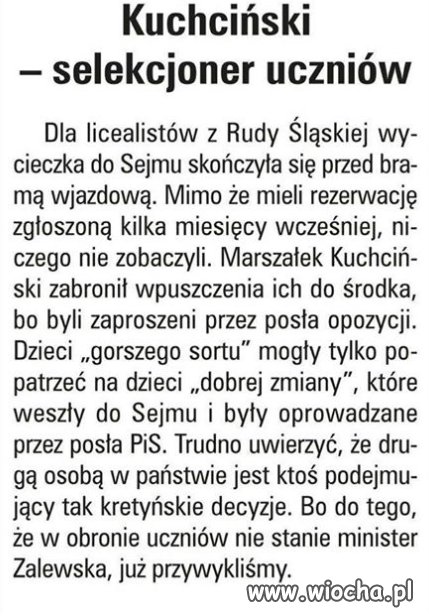 Kuchciński – selekcjoner uczniów

Dla licealistów z Rudy Śląskiej wycieczka do Sejmu skończyła się przed bramą wjazdową. Mimo że mieli rezerwację zgłoszoną kilka miesięcy wcześniej, niczego nie zobaczyli. Marszałek Kuchciński zabronił wpuszczenia ich do środka, bo byli zaproszeni przez posła opozycji. Dzieci „gorszego sortu" mogły tylko popatrzeć na dzieci „dobrej zmiany", które weszły do Sejmu i były oprowadzane przez posła PiS. Trudno uwierzyć, że drugą osobą w państwie jest ktoś podejmujący tak kretyńskie decyzje. Bo do tego, że w obronie uczniów nie stanie minister Zalewska, już przywykliśmy.

www.wiocha.pl